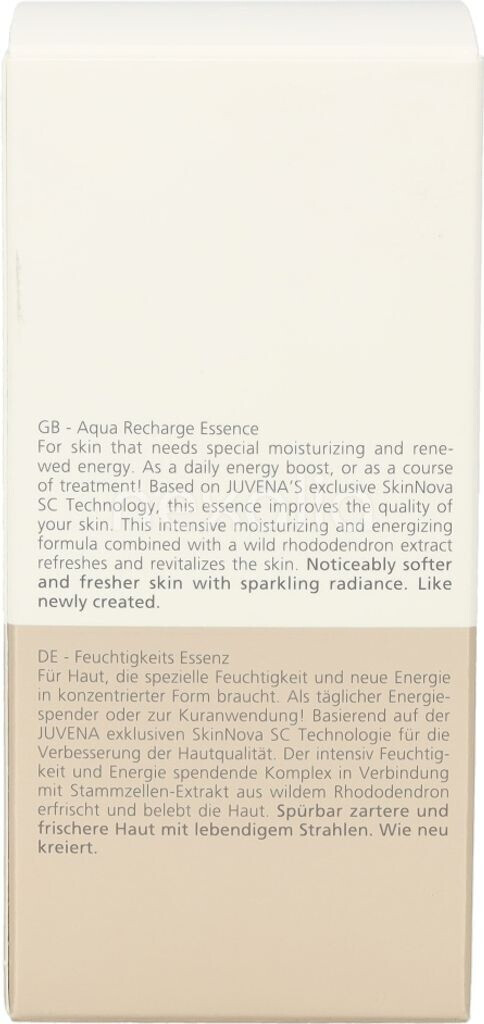 GB - Aqua Recharge Essence
For skin that needs special moisturizing and renewed energy. As a daily energy boost, or as a course of treatment! Based on JUVENA'S exclusive SkinNova SC Technology, this essence improves the quality of your skin. This intensive moisturizing and energizing formula combined with a wild rhododendron extract refreshes and revitalizes the skin. Noticeably softer and fresher skin with sparkling radiance. Like newly created.

DE - Feuchtigkeits Essenz
Für Haut, die spezielle Feuchtigkeit und neue Energie in konzentrierter Form braucht. Als täglicher Energiespender oder zur Kuranwendung! Basierend auf der JUVENA exklusiven SkinNova SC Technologie für die Verbesserung der Hautqualität. Der intensiv Feuchtigkeit und Energie spendende Komplex in Verbindung mit Stammzellen-Extrakt aus wildem Rhododendron erfrischt und belebt die Haut. Spürbar zartere und frischere Haut mit lebendigem Strahlen. Wie neu kreiert.